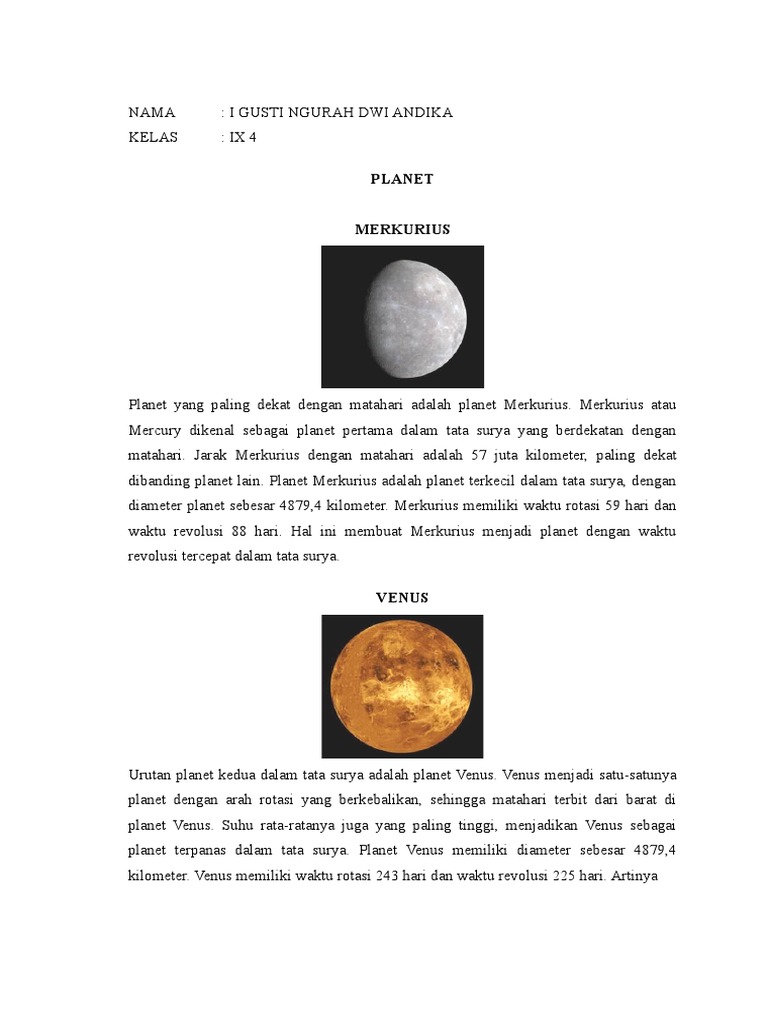 NAMA : I GUSTI NGURAH DWI ANDIKA
KELAS : IX 4

PLANET

MERKURIUS

Planet yang paling dekat dengan matahari adalah planet Merkurius. Merkurius atau Mercury dikenal sebagai planet pertama dalam tata surya yang berdekatan dengan matahari. Jarak Merkurius dengan matahari adalah 57 juta kilometer, paling dekat dibanding planet lain. Planet Merkurius adalah planet terkecil dalam tata surya, dengan diameter planet sebesar 4879,4 kilometer. Merkurius memiliki waktu rotasi 59 hari dan waktu revolusi 88 hari. Hal ini membuat Merkurius menjadi planet dengan waktu revolusi tercepat dalam tata surya.

VENUS

Urutan planet kedua dalam tata surya adalah planet Venus. Venus menjadi satu-satunya planet dengan arah rotasi yang berkebalikan, sehingga matahari terbit dari barat di planet Venus. Suhu rata-ratanya juga yang paling tinggi, menjadikan Venus sebagai planet terpanas dalam tata surya. Planet Venus memiliki diameter sebesar 4879,4 kilometer. Venus memiliki waktu rotasi 243 hari dan waktu revolusi 225 hari. Artinya